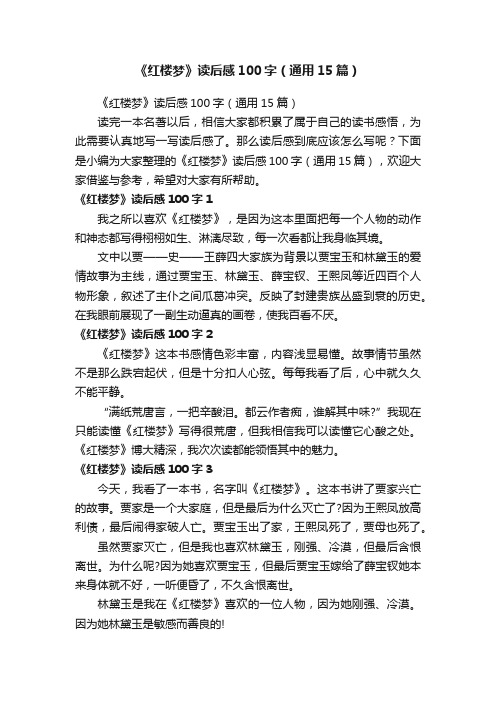 《红楼梦》读后感100字（通用15篇）

《红楼梦》读后感100字（通用15篇）

读完一本名著以后，相信大家都积累了属于自己的读书感悟，为此需要认真地写一写读后感了。那么读后感到底应该怎么写呢？下面是小编为大家整理的《红楼梦》读后感100字（通用15篇），欢迎大家借鉴与参考，希望对大家有所帮助。

《红楼梦》读后感100字1

我之所以喜欢《红楼梦》，是因为这本里面把每一个人物的动作和神态都写得栩栩如生、淋漓尽致，每一次看都让我身临其境。

文中以贾——史——王薛四大家族为背景以贾宝玉和林黛玉的爱情故事为主线，通过贾宝玉、林黛玉、薛宝钗、王熙凤等近四百个人物形象，叙述了主仆之间瓜葛冲突。反映了封建贵族从盛到衰的历史。在我眼前展现了一副生动逼真的画卷，使我百看不厌。

《红楼梦》读后感100字2

《红楼梦》这本书感情色彩丰富，内容浅显易懂。故事情节虽然不是那么跌宕起伏，但是十分扣人心弦。每每我看了后，心中就久久不能平静。

"满纸荒唐言，一把辛酸泪。都云作者痴，谁解其中味?" 我现在只能读懂《红楼梦》写得很荒唐，但我相信我可以读懂它心酸之处。《红楼梦》博大精深，我次次读都能领悟其中的魅力。

《红楼梦》读后感100字3

今天，我看了一本书，名字叫《红楼梦》。这本书讲了贾家兴亡的故事。贾家是一个大家庭，但是最后为什么灭亡了?因为王熙凤放高利债，最后闹得家破人亡。贾宝玉出了家，王熙凤死了，贾母也死了。

虽然贾家灭亡，但是我也喜欢林黛玉，刚强、冷漠，但最后含恨离世。为什么呢?因为她喜欢贾宝玉，但最后贾宝玉嫁给了薛宝钗她本来身体就不好，一听便昏了，不久含恨离世。

林黛玉是我在《红楼梦》喜欢的一位人物，因为她刚强、冷漠。因为她林黛玉是敏感而善良的!